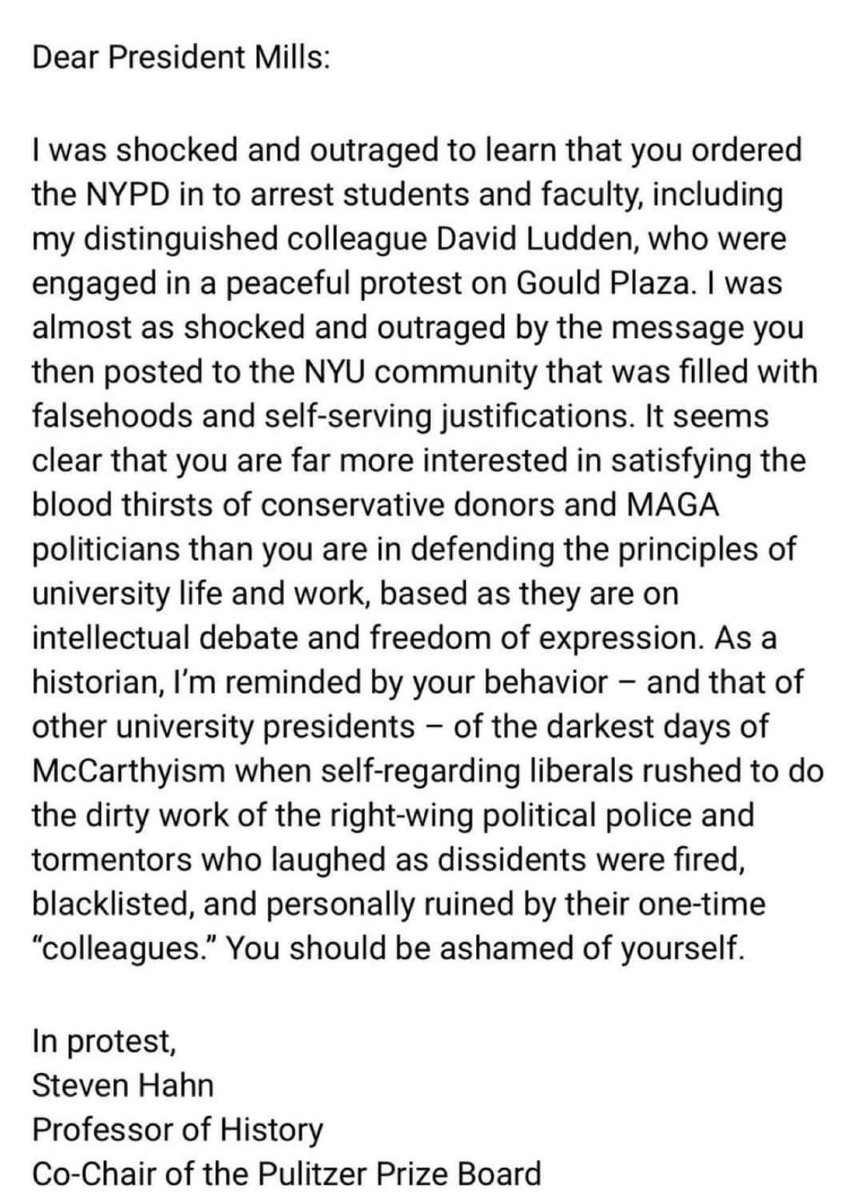 Dear President Mills:

I was shocked and outraged to learn that you ordered the NYPD in to arrest students and faculty, including my distinguished colleague David Ludden, who were engaged in a peaceful protest on Gould Plaza. I was almost as shocked and outraged by the message you then posted to the NYU community that was filled with falsehoods and self-serving justifications. It seems clear that you are far more interested in satisfying the blood thirsts of conservative donors and MAGA politicians than you are in defending the principles of university life and work, based as they are on intellectual debate and freedom of expression. As a historian, I'm reminded by your behavior – and that of other university presidents – of the darkest days of McCarthyism when self-regarding liberals rushed to do the dirty work of the right-wing political police and tormentors who laughed as dissidents were fired, blacklisted, and personally ruined by their one-time "colleagues." You should be ashamed of yourself.

In protest,
Steven Hahn
Professor of History
Co-Chair of the Pulitzer Prize Board